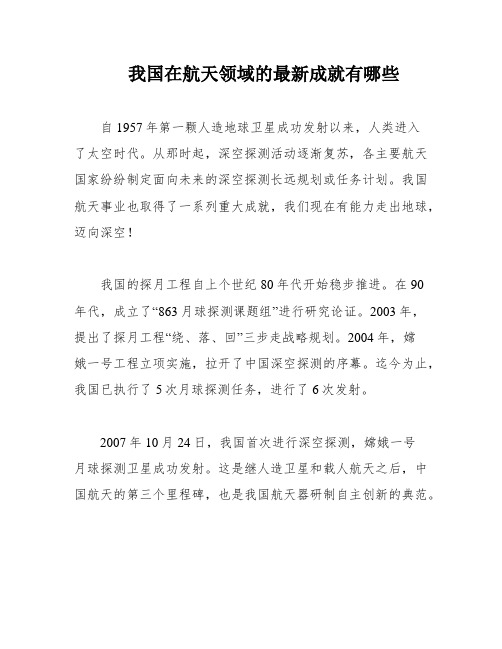 我国在航天领域的最新成就有哪些

自 1957 年第一颗人造地球卫星成功发射以来，人类进入了太空时代。从那时起，深空探测活动逐渐复苏，各主要航天国家纷纷制定面向未来的深空探测长远规划或任务计划。我国航天事业也取得了一系列重大成就，我们现在有能力走出地球，迈向深空！

我国的探月工程自上个世纪 80 年代开始稳步推进。在 90 年代，成立了“863 月球探测课题组”进行研究论证。2003 年，提出了探月工程“绕、落、回”三步走战略规划。2004 年，嫦娥一号工程立项实施，拉开了中国深空探测的序幕。迄今为止，我国已执行了 5 次月球探测任务，进行了 6 次发射。

2007 年 10 月 24 日，我国首次进行深空探测，嫦娥一号月球探测卫星成功发射。这是继人造卫星和载人航天之后，中国航天的第三个里程碑，也是我国航天器研制自主创新的典范。